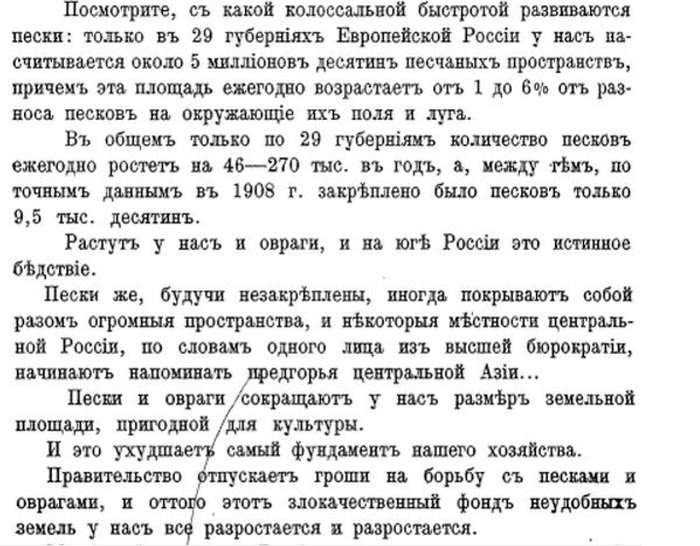 Посмотрите, съ какой колоссальной быстротой развиваются пески: только въ 29 губерніяхъ Европейской Россіи у насъ насчитывается около 5 милліоновъ десятинъ песчаныхъ пространствъ, причемъ эта площадь ежегодно возрастаетъ отъ 1 до 6% отъ разноса песковъ на окружающіе ихъ поля и луга.

Въ общемъ только по 29 губерніямъ количество песковъ ежегодно ростетъ на 46—270 тыс. въ годъ, а, между тѣмъ, по точнымъ даннымъ въ 1908 г. закрѣплено было песковъ только 9,5 тыс. десятинъ.

Растутъ у насъ и овраги, и на югѣ Россіи это истинное бѣдствіе.

Пески же, будучи незакрѣплены, иногда покрываютъ собой разомъ огромныя пространства, и нѣкоторыя мѣстности центральной Россіи, по словамъ одного лица изъ высшей бюрократіи, начинаютъ напоминать предгорья центральной Азіи...

Пески и овраги сокращаютъ у насъ размѣръ земельной площади, пригодной для культуры.

И это ухудшаетъ самый фундаментъ нашего хозяйства.

Правительство отпускаетъ гроши на борьбу съ песками и оврагами, и оттого этотъ злокачественный фондъ неудобныхъ земель у насъ все разростается и разростается.